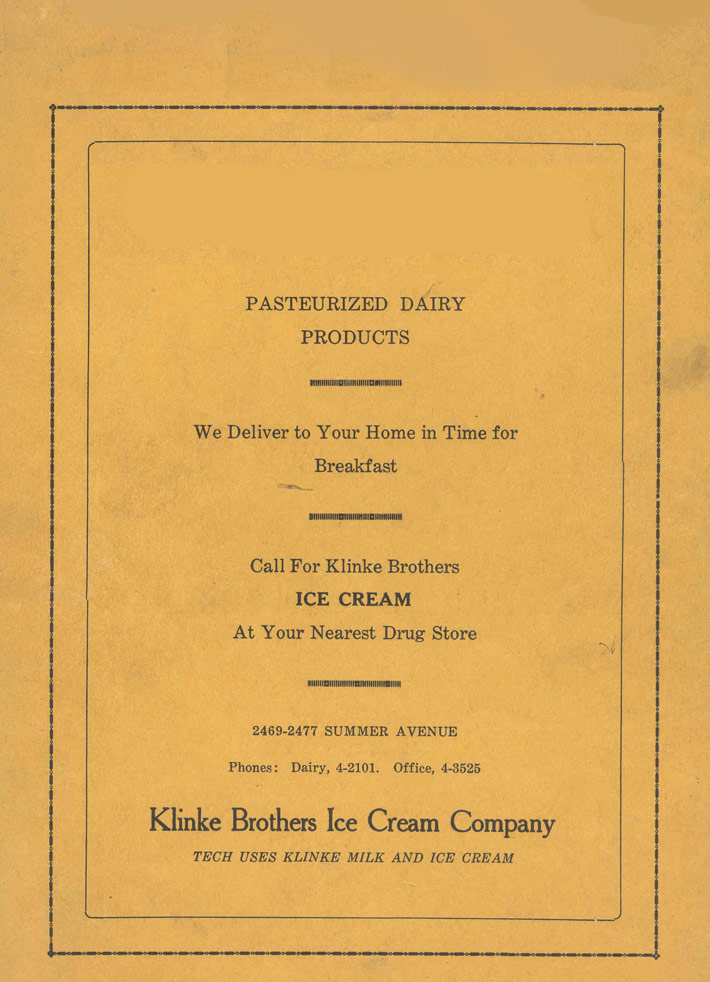 PASTEURIZED DAIRY PRODUCTS

We Deliver to Your Home in Time for Breakfast

Call For Klinke Brothers
ICE CREAM
At Your Nearest Drug Store

2469-2477 SUMMER AVENUE

Phones: Dairy, 4-2101. Office, 4-3525

Klinke Brothers Ice Cream Company

TECH USES KLINKE MILK AND ICE CREAM